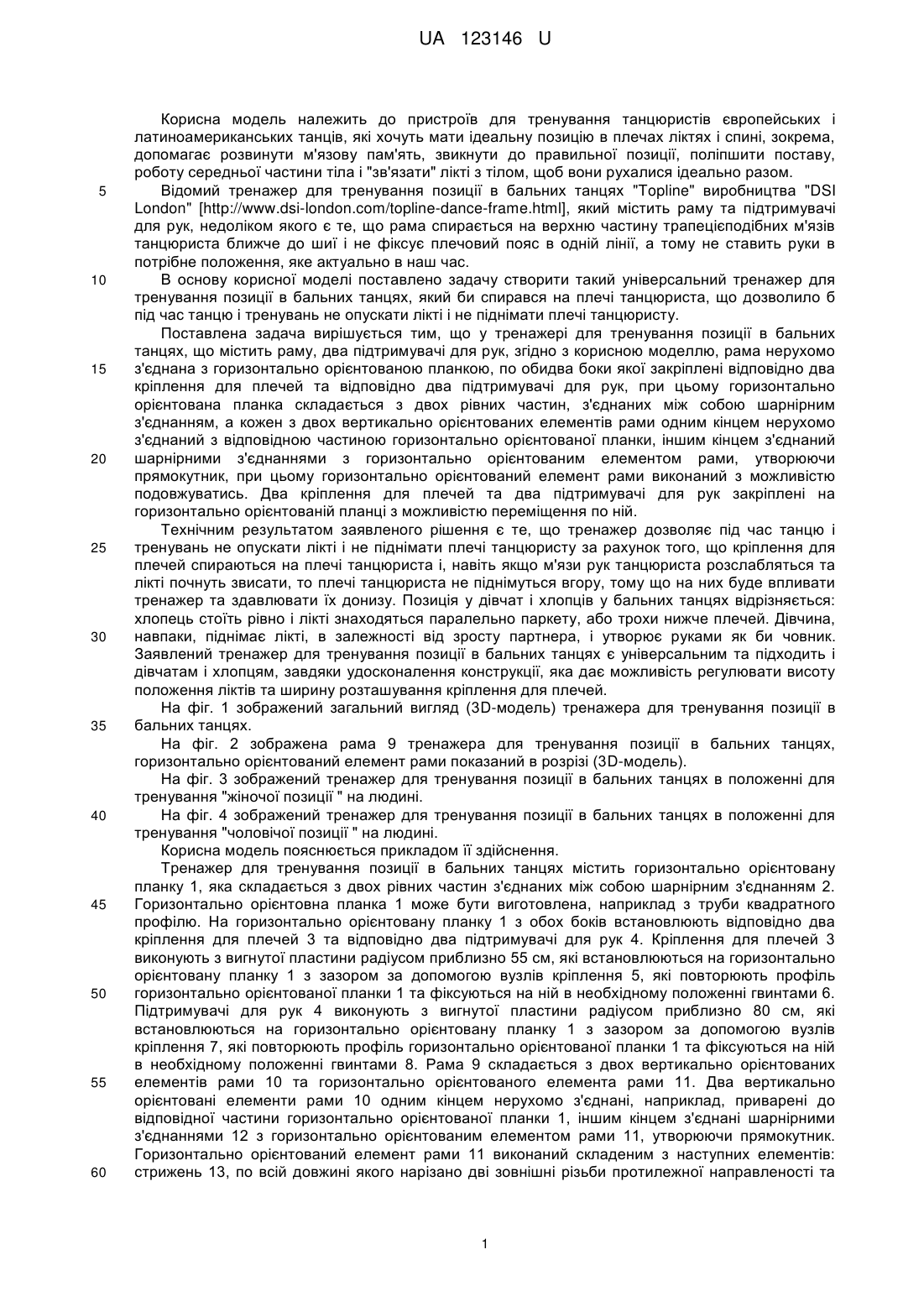 UA 123146 U

Корисна модель належить до пристроїв для тренування танцюристів європейських і латиноамериканських танців, які хочуть мати ідеальну позицію в плечах ліктях і спині, зокрема, допомагає розвинути м'язову пам'ять, звикнути до правильної позиції, поліпшити поставу, роботу середньої частини тіла і "зв'язати" лікті з тілом, щоб вони рухалися ідеально разом.

5 Відомий тренажер для тренування позиції в бальних танцях "Topline" виробництва "DSI London" [http://www.dsi-london.com/topline-dance-frame.html], який містить раму та підтримувачі для рук, недоліком якого є те, що рама спирається на верхню частину трапецієподібних м'язів танцюриста ближче до шиї і не фіксує плечовий пояс в одній лінії, а тому не ставить руки в потрібне положення, яке актуально в наш час.

10 В основу корисної моделі поставлено задачу створити такий універсальний тренажер для тренування позиції в бальних танцях, який би спирався на плечі танцюриста, що дозволило б під час танцю і тренувань не опускати лікті і не піднімати плечі танцюристу.

Поставлена задача вирішується тим, що у тренажері для тренування позиції в бальних танцях, що містить раму, два підтримувачі для рук, згідно з корисною моделлю, рама нерухомо

15 з'єднана з горизонтально орієнтованою планкою, по обидва боки якої закріплені відповідно два кріплення для плечей та відповідно два підтримувачі для рук, при цьому горизонтально орієнтована планка складається з двох рівних частин, з'єднаних між собою шарнірним з'єднанням, а кожен з двох вертикально орієнтованих елементів рами одним кінцем нерухомо з'єднаний з відповідною частиною горизонтально орієнтованої планки, іншим кінцем з'єднаний

20 шарнірними з'єднаннями з горизонтально орієнтованим елементом рами, утворюючи прямокутник, при цьому горизонтально орієнтований елемент рами виконаний з можливістю подовжуватись. Два кріплення для плечей та два підтримувачі для рук закріплені на горизонтально орієнтованій планці з можливістю переміщення по ній.

Технічним результатом заявленого рішення є те, що тренажер дозволяє під час танцю і

25 тренувань не опускати лікті і не піднімати плечі танцюристу за рахунок того, що кріплення для плечей спираються на плечі танцюриста і, навіть якщо м'язи рук танцюриста розслабляться та лікті почнуть звисати, то плечі танцюриста не піднімуться вгору, тому що на них буде впливати тренажер та здавлювати їх донизу. Позиція у дівчат і хлопців у бальних танцях відрізняється: хлопець стоїть рівно і лікті знаходяться паралельно паркету, або трохи нижче плечей. Дівчина,

30 навпаки, піднімає лікті, в залежності від зросту партнера, і утворює руками як би човник. Заявлений тренажер для тренування позиції в бальних танцях є універсальним та підходить і дівчатам і хлопцям, завдяки удосконалення конструкції, яка дає можливість регулювати висоту положення ліктів та ширину розташування кріплення для плечей.

На фіг. 1 зображений загальний вигляд (3D-модель) тренажера для тренування позиції в

35 бальних танцях.

На фіг. 2 зображена рама 9 тренажера для тренування позиції в бальних танцях, горизонтально орієнтований елемент рами показаний в розрізі (3D-модель).

На фіг. 3 зображений тренажер для тренування позиції в бальних танцях в положенні для тренування "жіночої позиції " на людині.

40 На фіг. 4 зображений тренажер для тренування позиції в бальних танцях в положенні для тренування "чоловічої позиції " на людині.

Корисна модель пояснюється прикладом її здійснення.

Тренажер для тренування позиції в бальних танцях містить горизонтально орієнтовану планку 1, яка складається з двох рівних частин з'єднаних між собою шарнірним з'єднанням 2.

45 Горизонтально орієнтовна планка 1 може бути виготовлена, наприклад з труби квадратного профілю. На горизонтально орієнтовану планку 1 з обох боків встановлюють відповідно два кріплення для плечей 3 та відповідно два підтримувачі для рук 4. Кріплення для плечей 3 виконують з вигнутої пластини радіусом приблизно 55 см, які встановлюються на горизонтально орієнтовану планку 1 з зазором за допомогою вузлів кріплення 5, які повторюють профіль

50 горизонтально орієнтованої планки 1 та фіксуються на ній в необхідному положенні гвинтами 6. Підтримувачі для рук 4 виконують з вигнутої пластини радіусом приблизно 80 см, які встановлюються на горизонтально орієнтовану планку 1 з зазором за допомогою вузлів кріплення 7, які повторюють профіль горизонтально орієнтованої планки 1 та фіксуються на ній в необхідному положенні гвинтами 8. Рама 9 складається з двох вертикально орієнтованих

55 елементів рами 10 та горизонтально орієнтованого елемента рами 11. Два вертикально орієнтовані елементи рами 10 одним кінцем нерухомо з'єднані, наприклад, приварені до відповідної частини горизонтально орієнтованої планки 1, іншим кінцем з'єднані шарнірними з'єднаннями 12 з горизонтально орієнтованим елементом рами 11, утворюючи прямокутник. Горизонтально орієнтований елемент рами 11 виконаний складеним з наступних елементів:

60 стрижень 13, по всій довжині якого нарізано дві зовнішні різьби протилежної направленості та

1